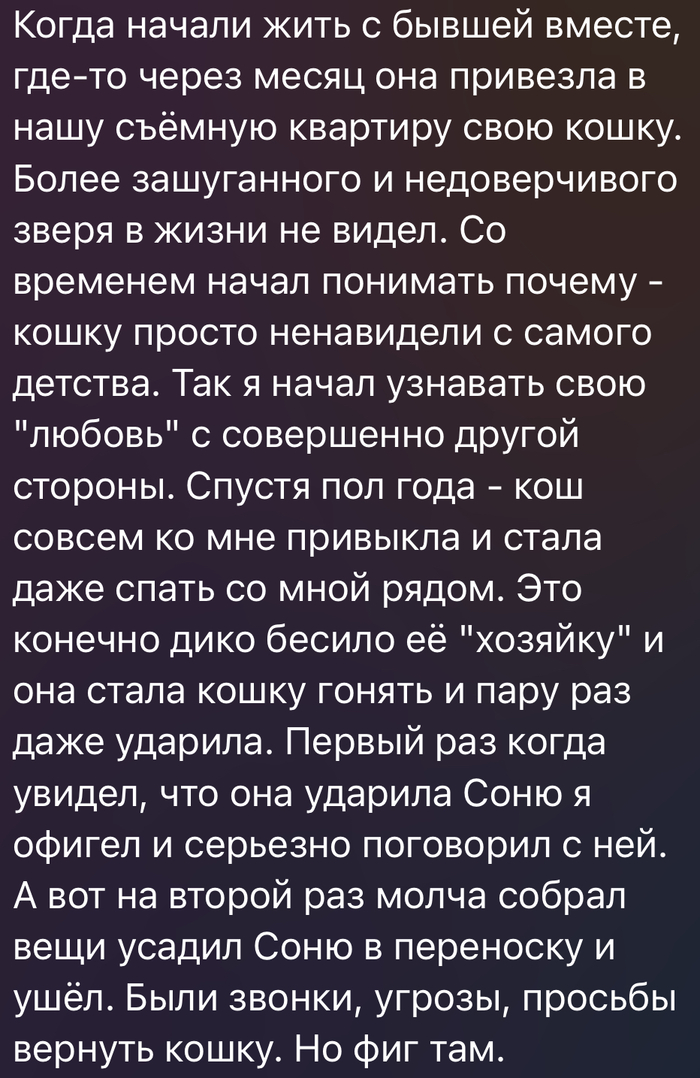 Когда начали жить с бывшей вместе, где-то через месяц она привезла в нашу съёмную квартиру свою кошку. Более зашуганного и недоверчивого зверя в жизни не видел. Со временем начал понимать почему - кошку просто ненавидели с самого детства. Так я начал узнавать свою "любовь" с совершенно другой стороны. Спустя пол года - кош совсем ко мне привыкла и стала даже спать со мной рядом. Это конечно дико бесило её "хозяйку" и она стала кошку гонять и пару раз даже ударила. Первый раз когда увидел, что она ударила Соню я офигел и серьезно поговорил с ней. А вот на второй раз молча собрал вещи усадил Соню в переноску и ушёл. Были звонки, угрозы, просьбы вернуть кошку. Но фиг там.